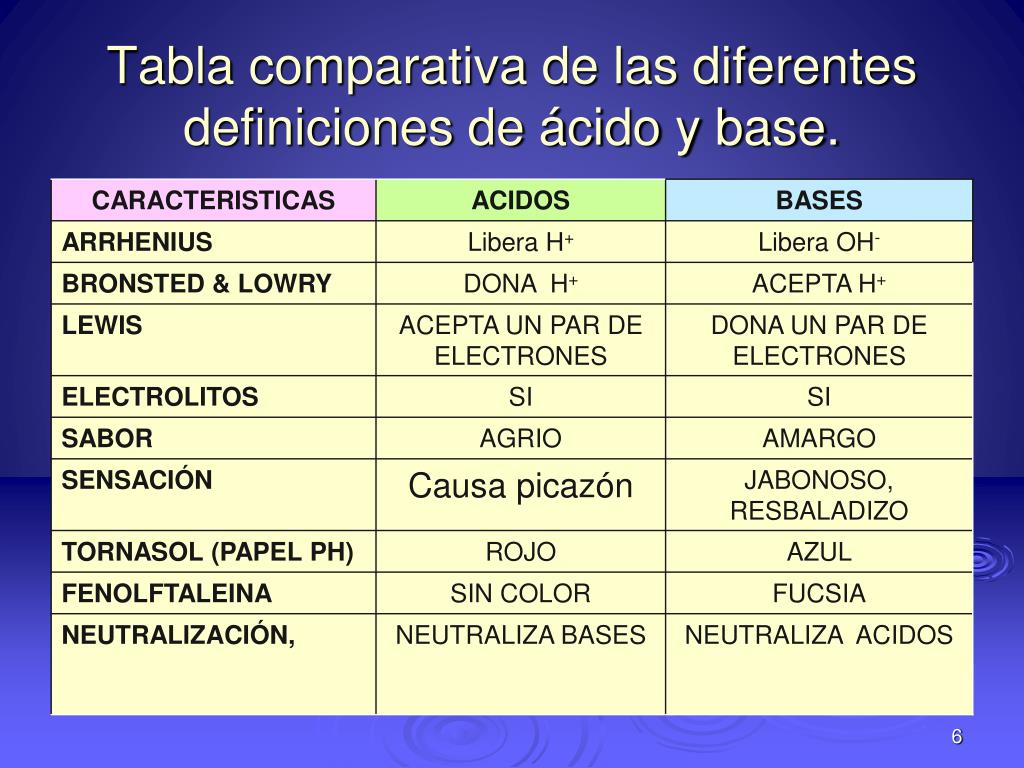 Tabla comparativa de las diferentes definiciones de ácido y base.

| CARACTERISTICAS | ACIDOS | BASES |
|---|---|---|
| ARRHENIUS | Libera $H^+$ | Libera $OH^-$ |
| BRONSTED & LOWRY | DONA $H^+$ | ACEPTA $H^+$ |
| LEWIS | ACEPTA UN PAR DE ELECTRONES | DONA UN PAR DE ELECTRONES |
| ELECTROLITOS | SI | SI |
| SABOR | AGRIO | AMARGO |
| SENSACIÓN | Causa picazón | JABONOSO, RESBALADIZO |
| TORNASOL (PAPEL PH) | ROJO | AZUL |
| FENOLFTALEINA | SIN COLOR | FUCSIA |
| NEUTRALIZACIÓN, | NEUTRALIZA BASES | NEUTRALIZA ACIDOS |

6